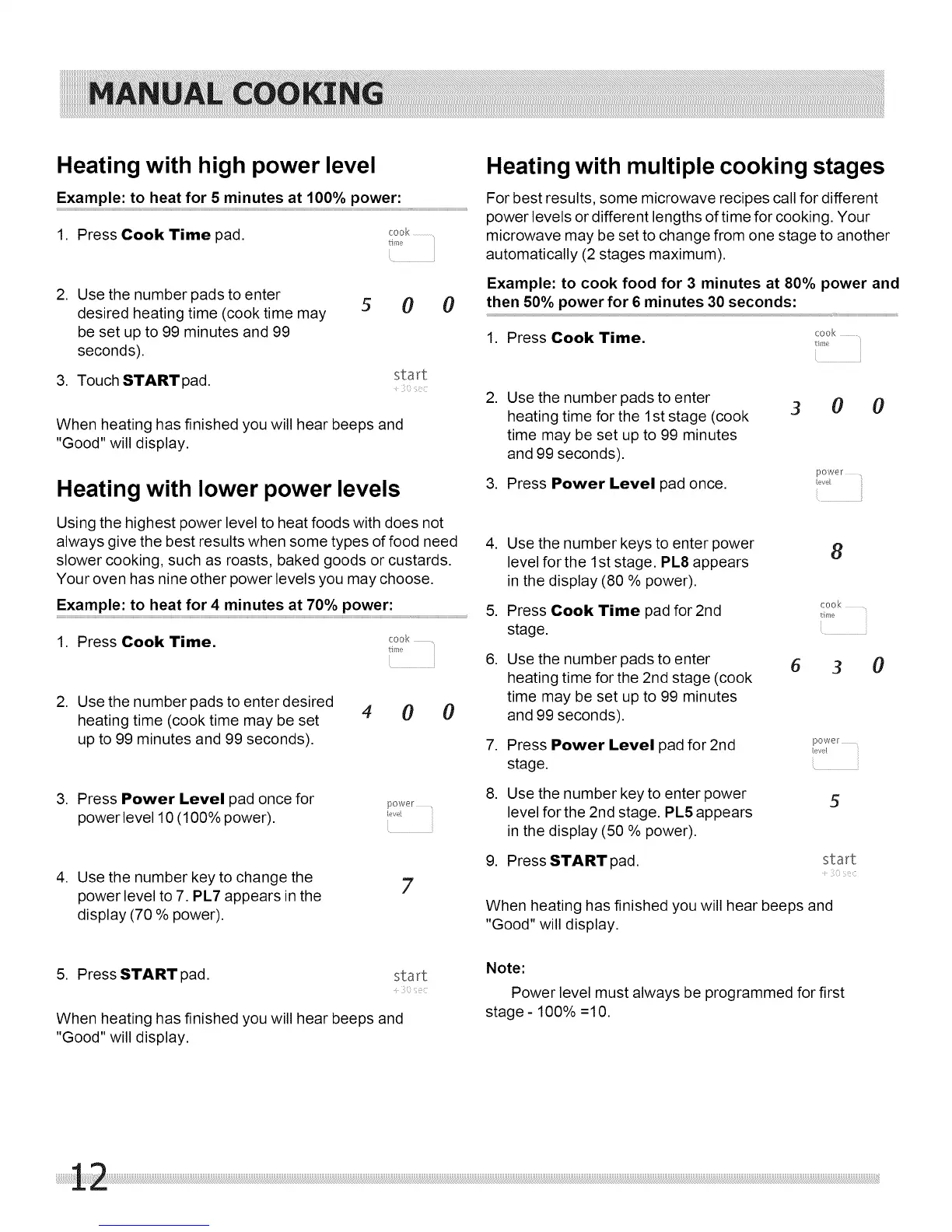 MANUAL COOKING

Heating with high power level

Example: to heat for 5 minutes at 100% power:

1. Press Cook Time pad.

cook time

2. Use the number pads to enter desired heating time (cook time may be set up to 99 minutes and 99 seconds).

5 0 0

3. Touch START pad.

start +30 sec

When heating has finished you will hear beeps and "Good" will display.

Heating with lower power levels

Using the highest power level to heat foods with does not always give the best results when some types of food need slower cooking, such as roasts, baked goods or custards. Your oven has nine other power levels you may choose.

Example: to heat for 4 minutes at 70% power:

1. Press Cook Time.

cook time

2. Use the number pads to enter desired heating time (cook time may be set up to 99 minutes and 99 seconds).

4 0 0

3. Press Power Level pad once for power level 10 (100% power).

power level

4. Use the number key to change the power level to 7. PL7 appears in the display (70 % power).

7

5. Press START pad.

start +30 sec

When heating has finished you will hear beeps and "Good" will display.

Heating with multiple cooking stages

For best results, some microwave recipes call for different power levels or different lengths of time for cooking. Your microwave may be set to change from one stage to another automatically (2 stages maximum).

Example: to cook food for 3 minutes at 80% power and then 50% power for 6 minutes 30 seconds:

1. Press Cook Time.

cook time

2. Use the number pads to enter heating time for the 1st stage (cook time may be set up to 99 minutes and 99 seconds).

3 0 0

3. Press Power Level pad once.

power level

4. Use the number keys to enter power level for the 1st stage. PL8 appears in the display (80 % power).

8

5. Press Cook Time pad for 2nd stage.

cook time

6. Use the number pads to enter heating time for the 2nd stage (cook time may be set up to 99 minutes and 99 seconds).

6 3 0

7. Press Power Level pad for 2nd stage.

power level

8. Use the number key to enter power level for the 2nd stage. PL5 appears in the display (50 % power).

5

9. Press START pad.

start +30 sec

When heating has finished you will hear beeps and "Good" will display.

Note:

Power level must always be programmed for first stage - 100% =10.

12